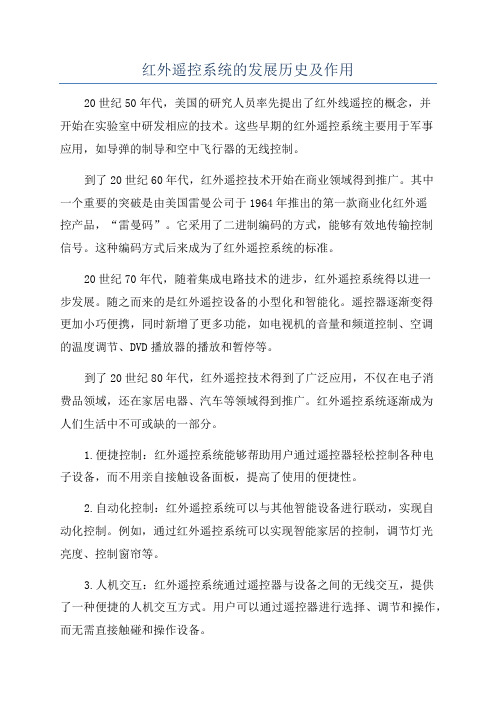 红外遥控系统的发展历史及作用

20世纪50年代，美国的研究人员率先提出了红外线遥控的概念，并开始在实验室中研发相应的技术。这些早期的红外遥控系统主要用于军事应用，如导弹的制导和空中飞行器的无线控制。

到了20世纪60年代，红外遥控技术开始在商业领域得到推广。其中一个重要的突破是由美国雷曼公司于1964年推出的第一款商业化红外遥控产品，“雷曼码”。它采用了二进制编码的方式，能够有效地传输控制信号。这种编码方式后来成为了红外遥控系统的标准。

20世纪70年代，随着集成电路技术的进步，红外遥控系统得以进一步发展。随之而来的是红外遥控设备的小型化和智能化。遥控器逐渐变得更加小巧便携，同时新增了更多功能，如电视机的音量和频道控制、空调的温度调节、DVD播放器的播放和暂停等。

到了20世纪80年代，红外遥控技术得到了广泛应用，不仅在电子消费品领域，还在家居电器、汽车等领域得到推广。红外遥控系统逐渐成为人们生活中不可或缺的一部分。

1.便捷控制：红外遥控系统能够帮助用户通过遥控器轻松控制各种电子设备，而不用亲自接触设备面板，提高了使用的便捷性。

2.自动化控制：红外遥控系统可以与其他智能设备进行联动，实现自动化控制。例如，通过红外遥控系统可以实现智能家居的控制，调节灯光亮度、控制窗帘等。

3.人机交互：红外遥控系统通过遥控器与设备之间的无线交互，提供了一种便捷的人机交互方式。用户可以通过遥控器进行选择、调节和操作，而无需直接触碰和操作设备。